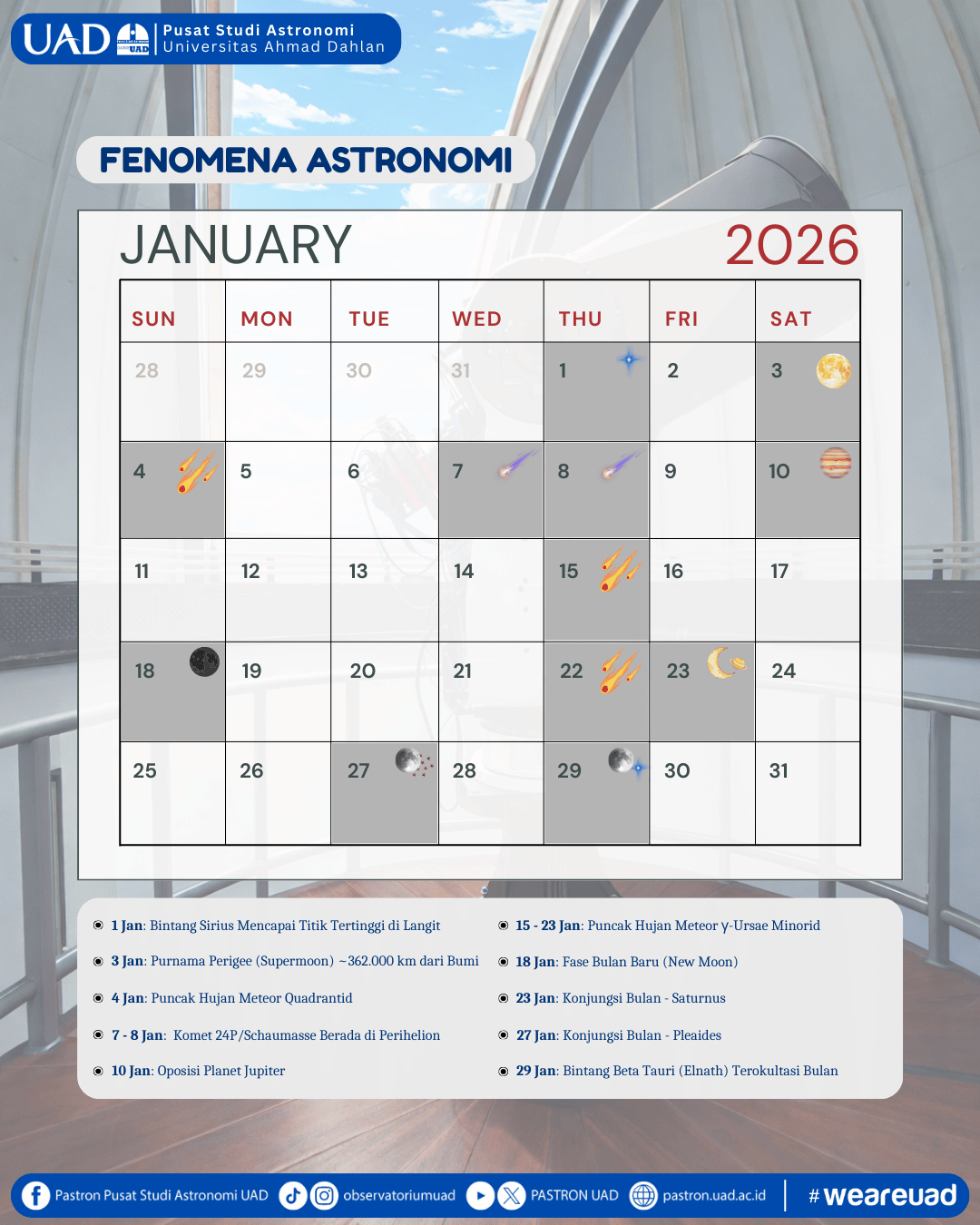 UAD Pusat Studi Astronomi
Universitas Ahmad Dahlan

FENOMENA ASTRONOMI

JANUARY 2026

| SUN | MON | TUE | WED | THU | FRI | SAT |
|---|---|---|---|---|---|---|
| 28 | 29 | 30 | 31 | 1 | 2 | 3 |
| 4 | 5 | 6 | 7 | 8 | 9 | 10 |
| 11 | 12 | 13 | 14 | 15 | 16 | 17 |
| 18 | 19 | 20 | 21 | 22 | 23 | 24 |
| 25 | 26 | 27 | 28 | 29 | 30 | 31 |

1 Jan: Bintang Sirius Mencapai Titik Tertinggi di Langit
3 Jan: Purnama Perigee (Supermoon) ~362.000 km dari Bumi
4 Jan: Puncak Hujan Meteor Quadrantid
7 - 8 Jan: Komet 24P/Schaumasse Berada di Perihelion
10 Jan: Oposisi Planet Jupiter
15 - 23 Jan: Puncak Hujan Meteor γ-Ursae Minorid
18 Jan: Fase Bulan Baru (New Moon)
23 Jan: Konjungsi Bulan - Saturnus
27 Jan: Konjungsi Bulan - Pleaides
29 Jan: Bintang Beta Tauri (Elnath) Terokultasi Bulan

Pastron Pusat Studi Astronomi UAD observatoriumuad PASTRON UAD pastron.uad.ac.id #weareuad